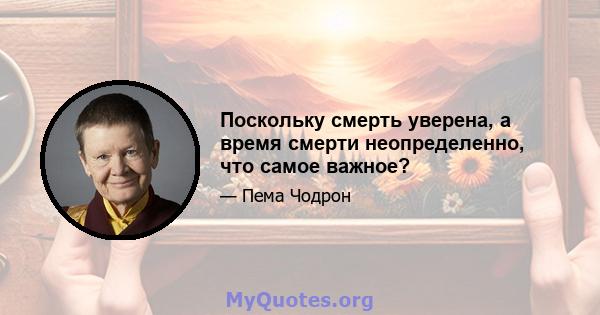 Поскольку смерть уверена, а время смерти неопределенно, что самое важное?

— Пема Чодрон

MyQuotes.org